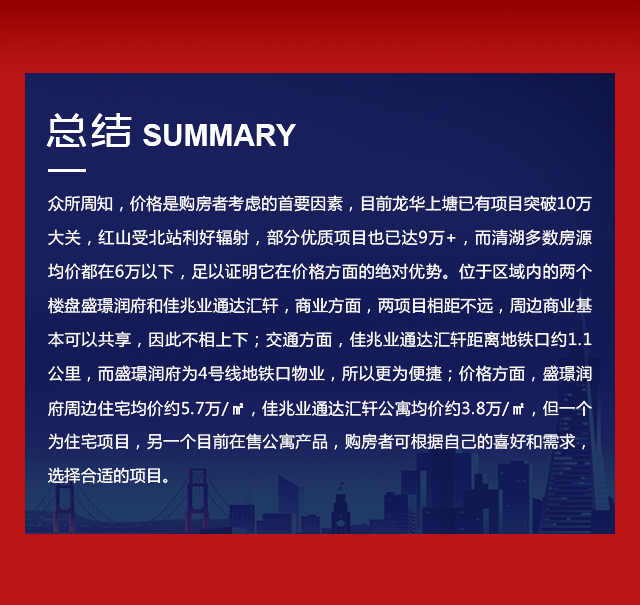 总结 SUMMARY

众所周知，价格是购房者考虑的首要因素，目前龙华上塘已有项目突破10万大关，红山受北站利好辐射，部分优质项目也已达9万+，而清湖多数房源均价都在6万以下，足以证明它在价格方面的绝对优势。位于区域内的两个楼盘盛璟润府和佳兆业通达汇轩，商业方面，两项目相距不远，周边商业基本可以共享，因此不相上下；交通方面，佳兆业通达汇轩距离地铁口约1.1公里，而盛璟润府为4号线地铁口物业，所以更为便捷；价格方面，盛璟润府周边住宅均价约5.7万/㎡，佳兆业通达汇轩公寓均价约3.8万/㎡，但一个为住宅项目，另一个目前在售公寓产品，购房者可根据自己的喜好和需求，选择合适的项目。